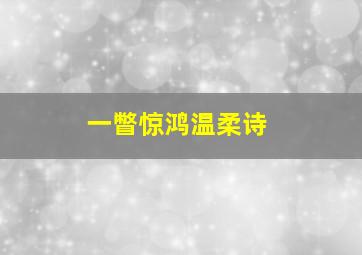 一瞥惊鸿温柔诗